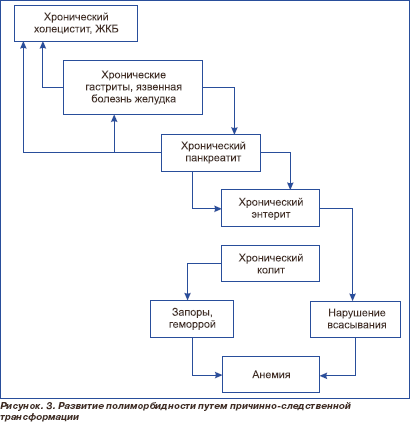 Хронический холецистит, ЖКБ

Хронические гастриты, язвенная болезнь желудка

Хронический панкреатит

Хронический энтерит

Хронический колит

Запоры, геморрой

Нарушение всасывания

Анемия

Рисунок. 3. Развитие полиморбидности путем причинно-следственной трансформации